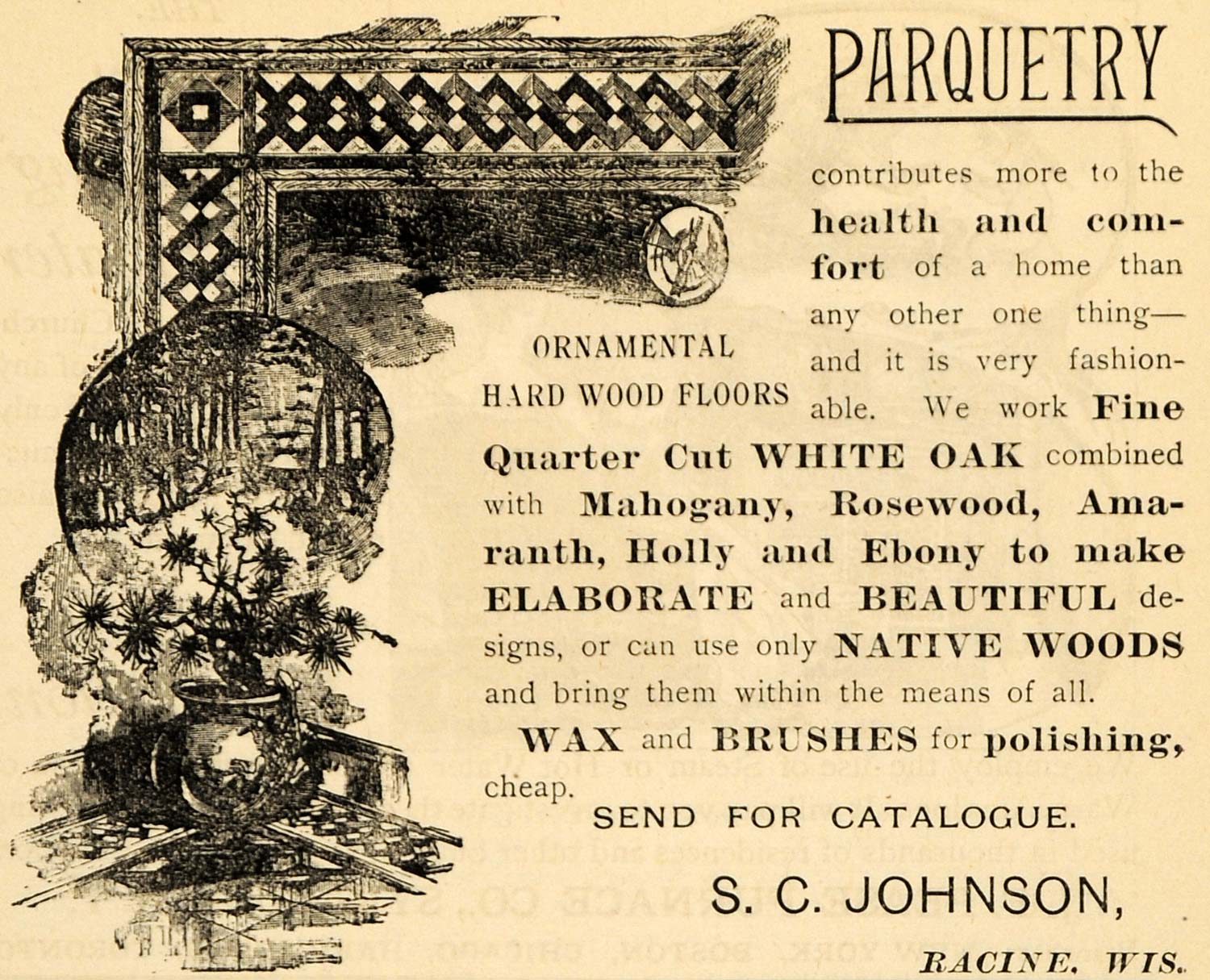 PARQUETRY

ORNAMENTAL
HARD WOOD FLOORS

contributes more to the health and comfort of a home than any other one thing—and it is very fashionable. We work Fine Quarter Cut WHITE OAK combined with Mahogany, Rosewood, Amaranth, Holly and Ebony to make ELABORATE and BEAUTIFUL designs, or can use only NATIVE WOODS and bring them within the means of all.

WAX and BRUSHES for polishing, cheap.

SEND FOR CATALOGUE.

S. C. JOHNSON,

RACINE, WIS.